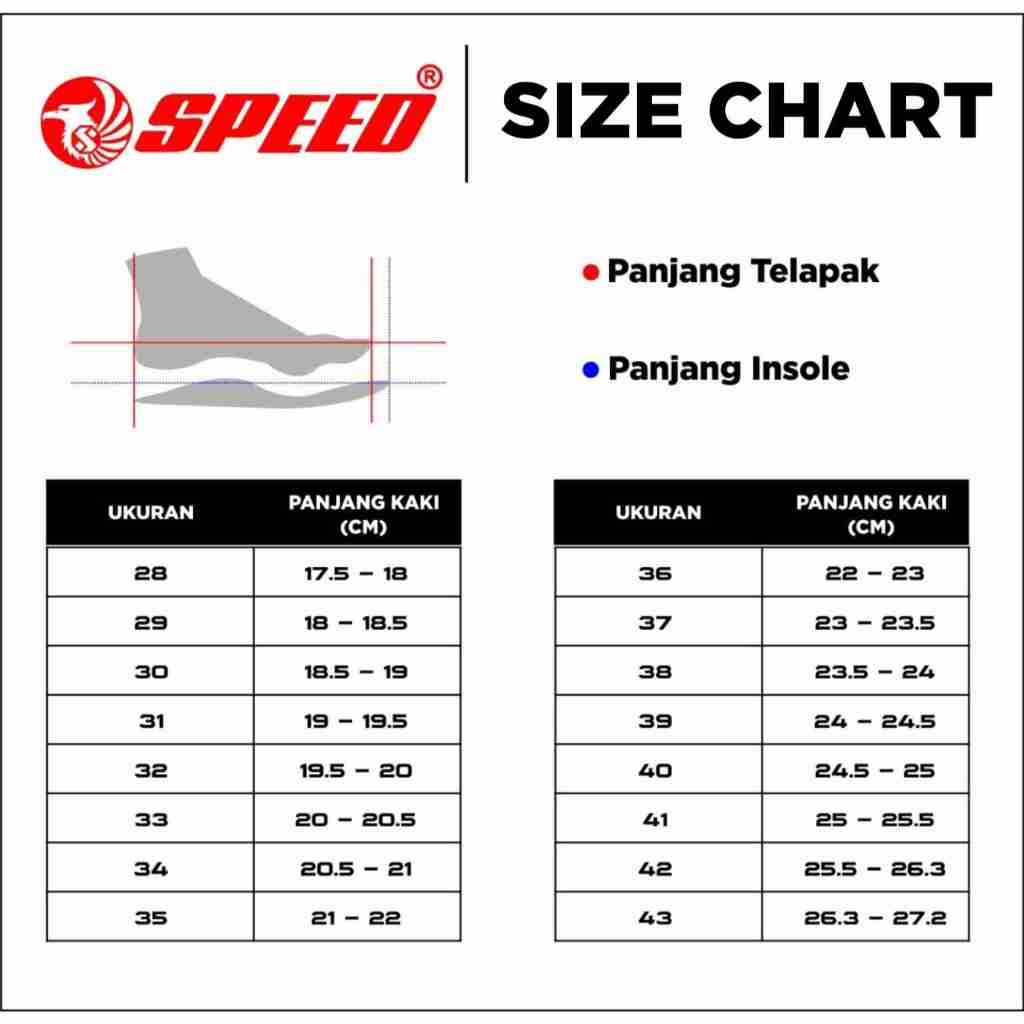 SPEED®

SIZE CHART

Panjang Telapak

Panjang Insole

| UKURAN | PANJANG KAKI (CM) |
|---|---|
| 28 | 17.5 – 18 |
| 29 | 18 – 18.5 |
| 30 | 18.5 – 19 |
| 31 | 19 – 19.5 |
| 32 | 19.5 – 20 |
| 33 | 20 – 20.5 |
| 34 | 20.5 – 21 |
| 35 | 21 – 22 |

| UKURAN | PANJANG KAKI (CM) |
|---|---|
| 36 | 22 – 23 |
| 37 | 23 – 23.5 |
| 38 | 23.5 – 24 |
| 39 | 24 – 24.5 |
| 40 | 24.5 – 25 |
| 41 | 25 – 25.5 |
| 42 | 25.5 – 26.3 |
| 43 | 26.3 – 27.2 |